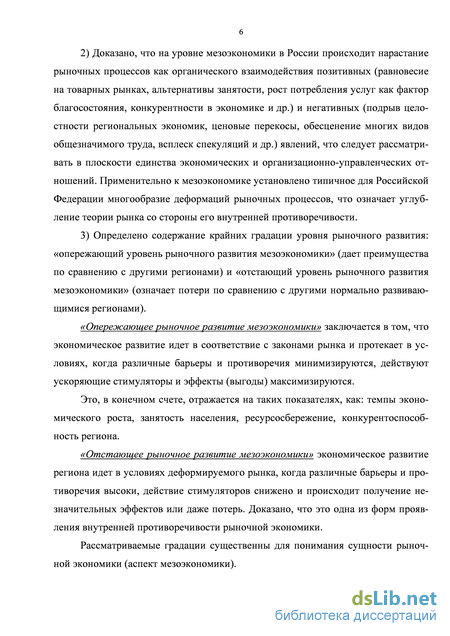 6

2) Доказано, что на уровне мезоэкономики в России происходит нарастание рыночных процессов как органического взаимодействия позитивных (равновесие на товарных рынках, альтернативы занятости, рост потребления услуг как фактор благосостояния, конкурентности в экономике и др.) и негативных (подрыв целостности региональных экономик, ценовые перекосы, обесценение многих видов общезначимого труда, всплеск спекуляций и др.) явлений, что следует рассматривать в плоскости единства экономических и организационно-управленческих отношений. Применительно к мезоэкономике установлено типичное для Российской Федерации многообразие деформаций рыночных процессов, что означает углубление теории рынка со стороны его внутренней противоречивости.

3) Определено содержание крайних градации уровня рыночного развития: «опережающий уровень рыночного развития мезоэкономики» (дает преимущества по сравнению с другими регионами) и «отстающий уровень рыночного развития мезоэкономики» (означает потери по сравнению с другими нормально развивающимися регионами).

«Опережающее рыночное развитие мезоэкономики» заключается в том, что экономическое развитие идет в соответствие с законами рынка и протекает в условиях, когда различные барьеры и противоречия минимизируются, действуют ускоряющие стимуляторы и эффекты (выгоды) максимизируются.

Это, в конечном счете, отражается на таких показателях, как: темпы экономического роста, занятость населения, ресурсосбережение, конкурентоспособность региона.

«Отстающее рыночное развитие мезоэкономики» экономическое развитие региона идет в условиях деформируемого рынка, когда различные барьеры и противоречия высоки, действие стимуляторов снижено и происходит получение незначительных эффектов или даже потерь. Доказано, что это одна из форм проявления внутренней противоречивости рыночной экономики.

Рассматриваемые градации существенны для понимания сущности рыночной экономики (аспект мезоэкономики).

dsLib.net
библиотека диссертаций